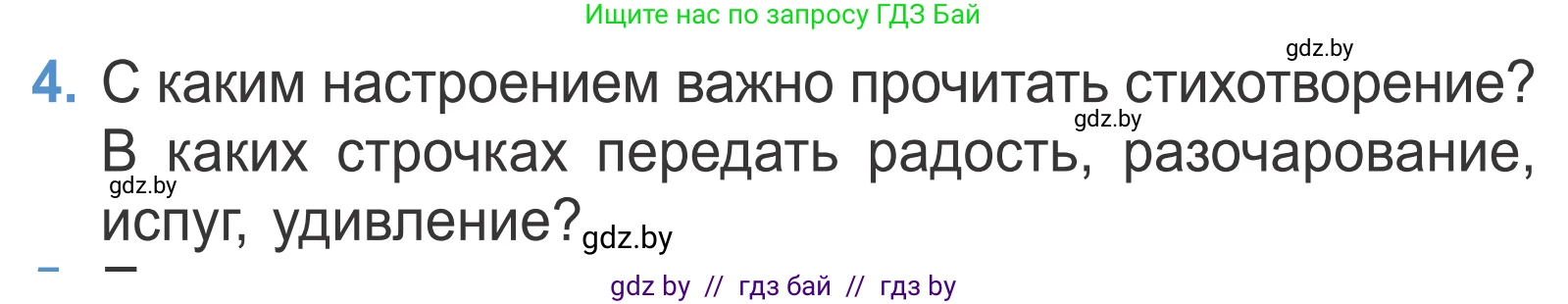 Ищите нас по запросу ГДЗ Бай

gdz.by

4. С каким настроением важно прочитать стихотворение? В каких строчках передать радость, разочарование, испуг, удивление?

gdz.by

gdz.by

gdz.by

gdz by // гдз бай // гдз by